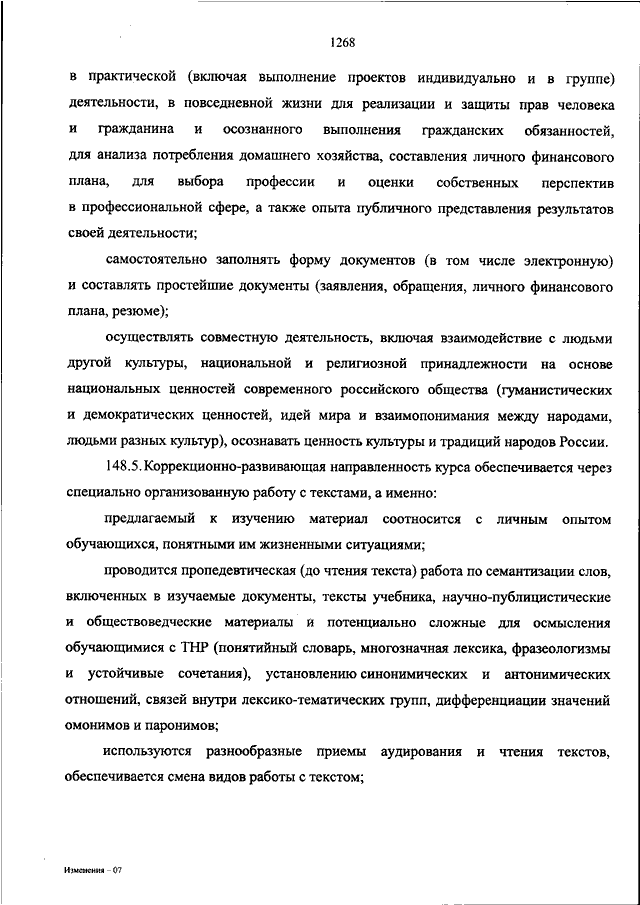 1268

в практической (включая выполнение проектов индивидуально и в группе) деятельности, в повседневной жизни для реализации и защиты прав человека и гражданина и осознанного выполнения гражданских обязанностей, для анализа потребления домашнего хозяйства, составления личного финансового плана, для выбора профессии и оценки собственных перспектив в профессиональной сфере, а также опыта публичного представления результатов своей деятельности;

самостоятельно заполнять форму документов (в том числе электронную) и составлять простейшие документы (заявления, обращения, личного финансового плана, резюме);

осуществлять совместную деятельность, включая взаимодействие с людьми другой культуры, национальной и религиозной принадлежности на основе национальных ценностей современного российского общества (гуманистических и демократических ценностей, идей мира и взаимопонимания между народами, людьми разных культур), осознавать ценность культуры и традиций народов России.

148.5. Коррекционно-развивающая направленность курса обеспечивается через специально организованную работу с текстами, а именно:

предлагаемый к изучению материал соотносится с личным опытом обучающихся, понятными им жизненными ситуациями;

проводится пропедевтическая (до чтения текста) работа по семантизации слов, включенных в изучаемые документы, тексты учебника, научно-публицистические и обществоведческие материалы и потенциально сложные для осмысления обучающимися с ТНР (понятийный словарь, многозначная лексика, фразеологизмы и устойчивые сочетания), установлению синонимических и антонимических отношений, связей внутри лексико-тематических групп, дифференциации значений омонимов и паронимов;

используются разнообразные приемы аудирования и чтения текстов, обеспечивается смена видов работы с текстом;

Изменения – 07